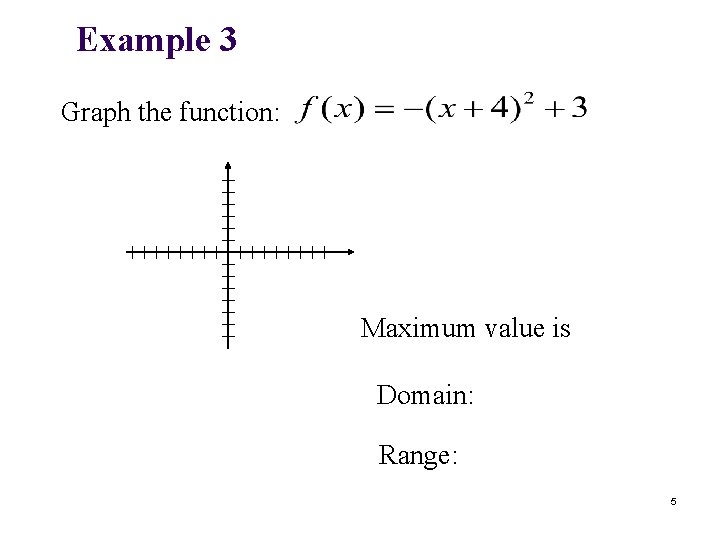 Example 3

Graph the function: $f(x) = -(x+4)^2 + 3$

Maximum value is

Domain:

Range:

5